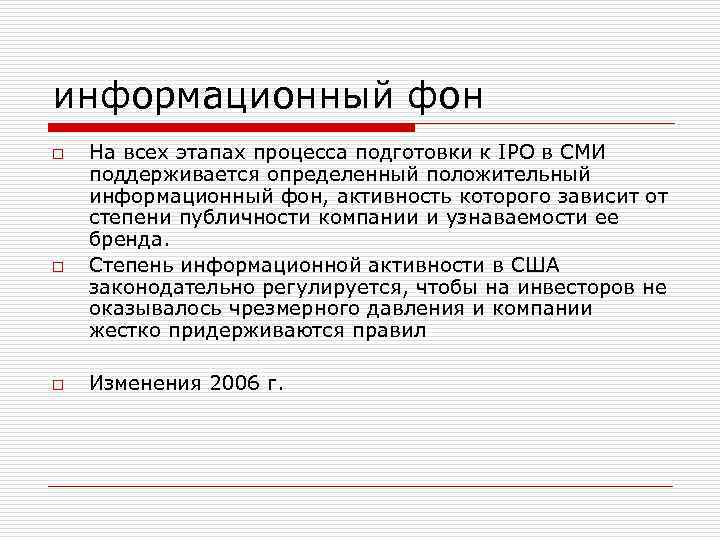 информационный фон

На всех этапах процесса подготовки к IPO в СМИ поддерживается определенный положительный информационный фон, активность которого зависит от степени публичности компании и узнаваемости ее бренда.

Степень информационной активности в США законодательно регулируется, чтобы на инвесторов не оказывалось чрезмерного давления и компании жестко придерживаются правил

Изменения 2006 г.